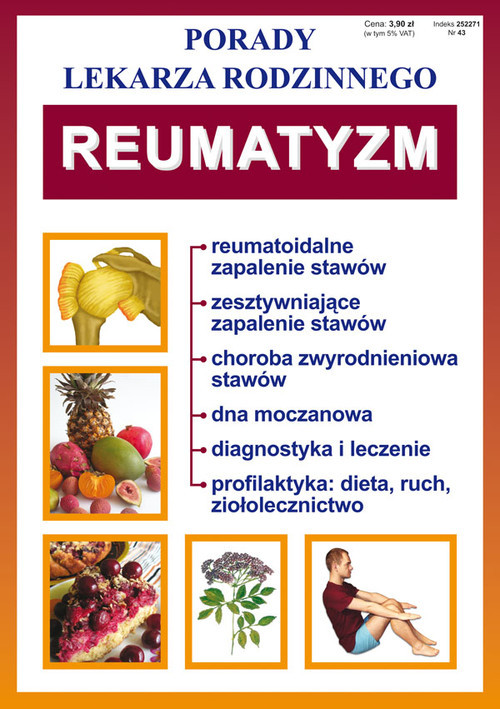 Cena: 3,90 zł
(w tym 5% VAT)

Indeks 252271
Nr 43

PORADY
LEKARZA RODZINNEGO

REUMATYZM

• reumatoidalne zapalenie stawów
• zesztywniające zapalenie stawów
• choroba zwyrodnieniowa stawów
• dna moczanowa
• diagnostyka i leczenie
• profilaktyka: dieta, ruch, ziołolecznictwo